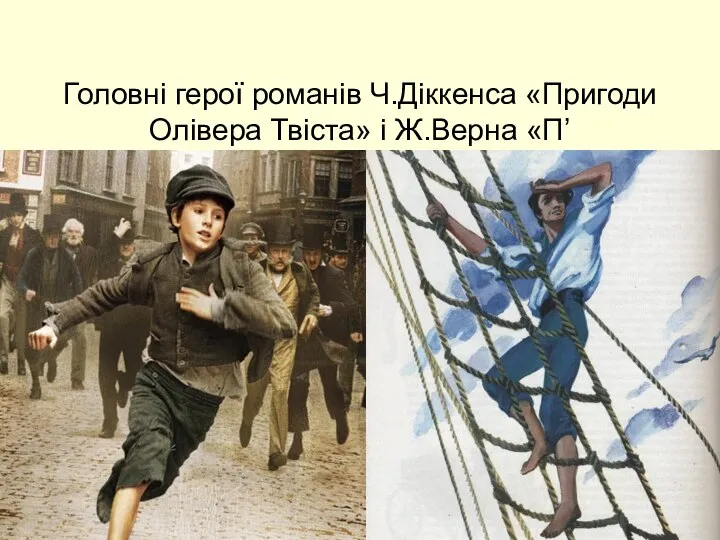 Головні герої романів Ч.Діккенса «Пригоди Олівера Твіста» і Ж.Верна «П’